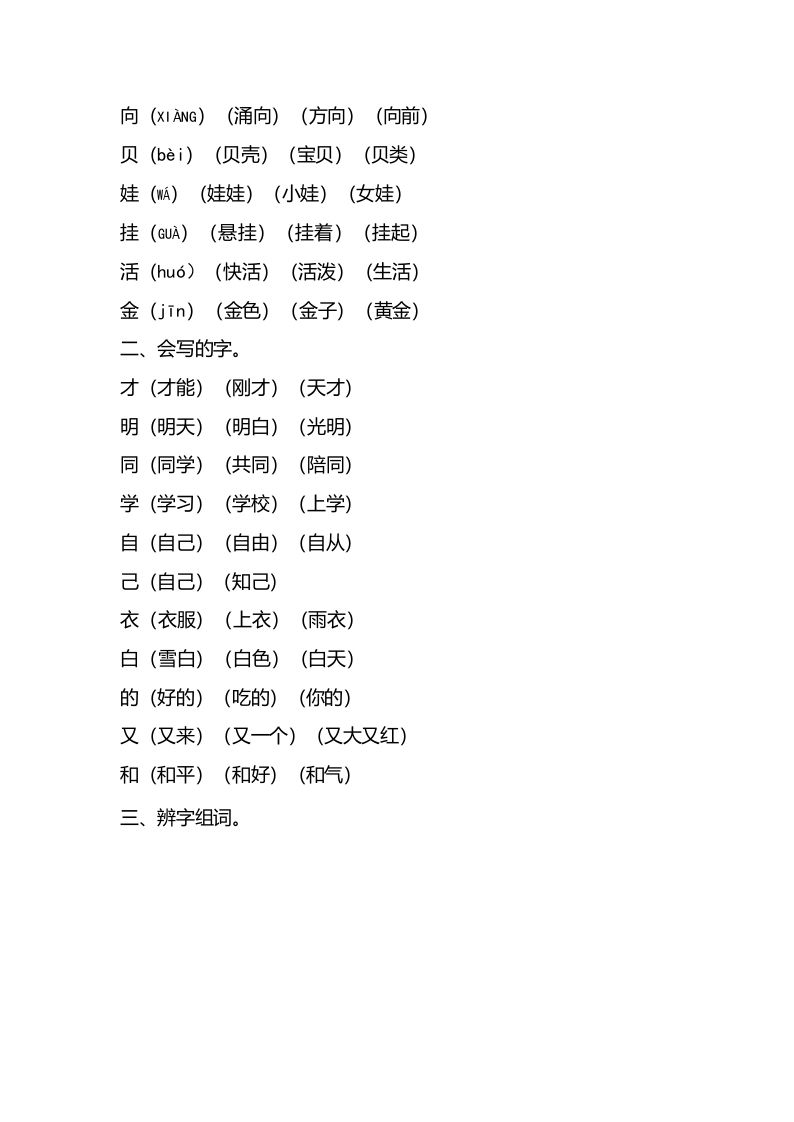 向（XIÀNG）（涌向）（方向）（向前）
贝（bèi）（贝壳）（宝贝）（贝类）
娃（WÁ）（娃娃）（小娃）（女娃）
挂（GUÀ）（悬挂）（挂着）（挂起）
活（huó）（快活）（活泼）（生活）
金（jīn）（金色）（金子）（黄金）
二、会写的字。
才（才能）（刚才）（天才）
明（明天）（明白）（光明）
同（同学）（共同）（陪同）
学（学习）（学校）（上学）
自（自己）（自由）（自从）
己（自己）（知己）
衣（衣服）（上衣）（雨衣）
白（雪白）（白色）（白天）
的（好的）（吃的）（你的）
又（又来）（又一个）（又大又红）
和（和平）（和好）（和气）
三、辨字组词。